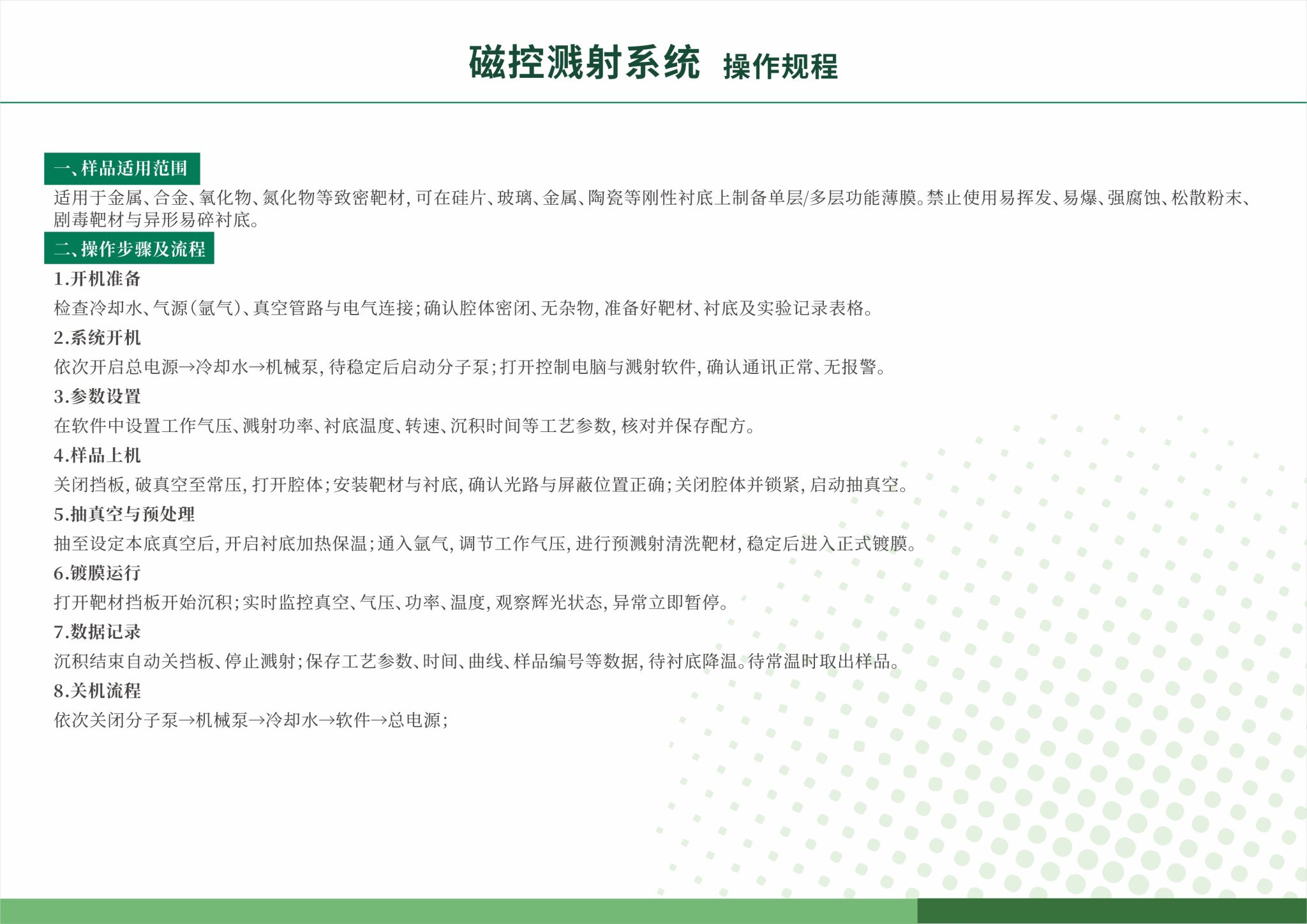 磁控溅射系统 操作规程

一、样品适用范围

适用于金属、合金、氧化物、氮化物等致密靶材，可在硅片、玻璃、金属、陶瓷等刚性衬底上制备单层/多层功能薄膜。禁止使用易挥发、易爆、强腐蚀、松散粉末、剧毒靶材与异形易碎衬底。

二、操作步骤及流程

1.开机准备

检查冷却水、气源（氩气）、真空管路与电气连接；确认腔体密闭、无杂物，准备好靶材、衬底及实验记录表格。

2.系统开机

依次开启总电源→冷却水→机械泵，待稳定后启动分子泵；打开控制电脑与溅射软件，确认通讯正常、无报警。

3.参数设置

在软件中设置工作气压、溅射功率、衬底温度、转速、沉积时间等工艺参数，核对并保存配方。

4.样品上机

关闭挡板，破真空至常压，打开腔体；安装靶材与衬底，确认光路与屏蔽位置正确；关闭腔体并锁紧，启动抽真空。

5.抽真空与预处理

抽至设定本底真空后，开启衬底加热保温；通入氩气，调节工作气压，进行预溅射清洗靶材，稳定后进入正式镀膜。

6.镀膜运行

打开靶材挡板开始沉积；实时监控真空、气压、功率、温度，观察辉光状态，异常立即暂停。

7.数据记录

沉积结束自动关挡板、停止溅射；保存工艺参数、时间、曲线、样品编号等数据，待衬底降温。待常温时取出样品。

8.关机流程

依次关闭分子泵→机械泵→冷却水→软件→总电源；